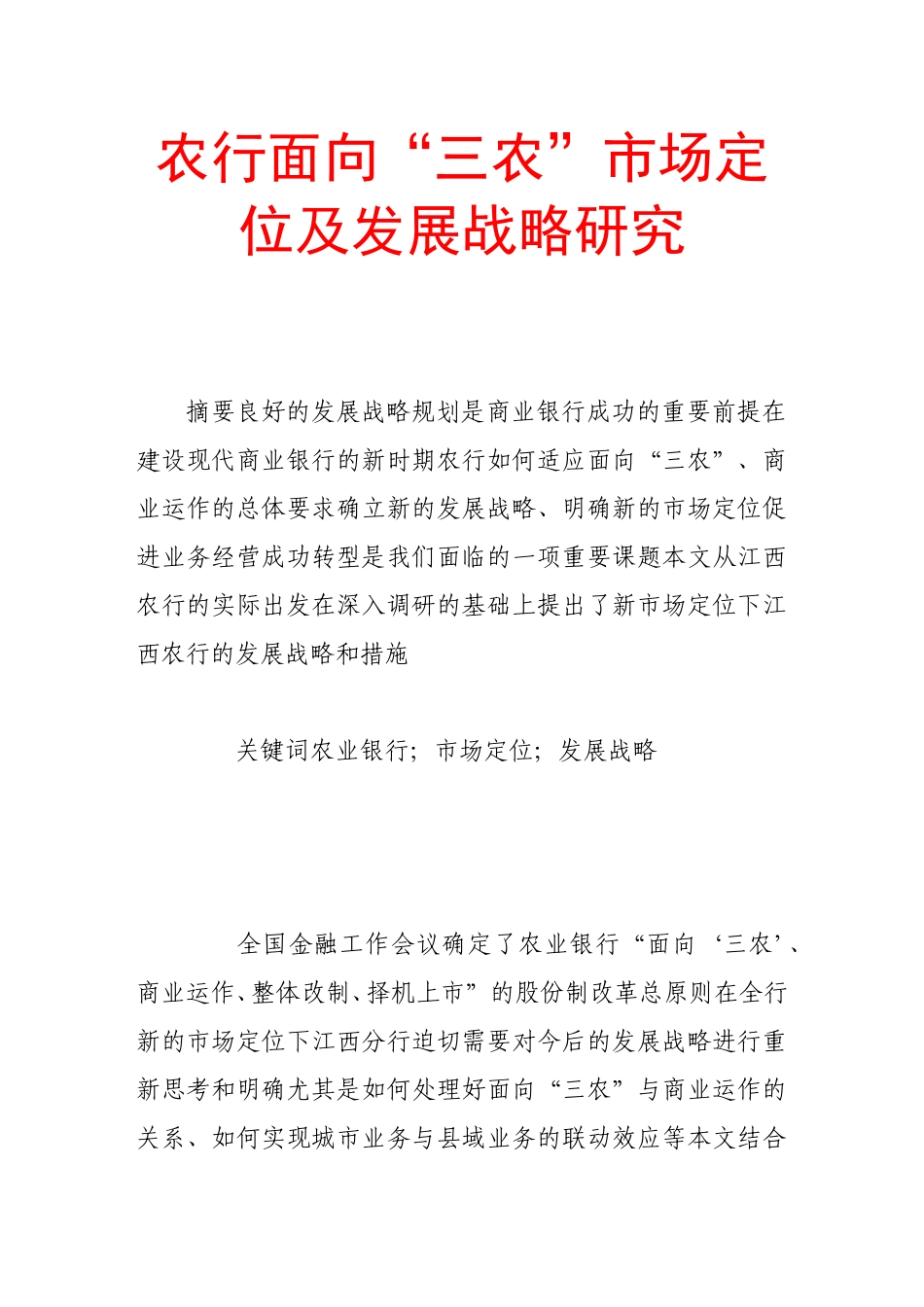 农行面向“三农”市场定位及发展战略研究

摘要良好的发展战略规划是商业银行成功的重要前提在建设现代商业银行的新时期农行如何适应面向“三农”、商业运作的总体要求确立新的发展战略、明确新的市场定位促进业务经营成功转型是我们面临的一项重要课题本文从江西农行的实际出发在深入调研的基础上提出了新市场定位下江西农行的发展战略和措施

关键词农业银行；市场定位；发展战略

全国金融工作会议确定了农业银行“面向‘三农’、商业运作、整体改制、择机上市”的股份制改革总原则在全行新的市场定位下江西分行迫切需要对今后的发展战略进行重新思考和明确尤其是如何处理好面向“三农”与商业运作的关系、如何实现城市业务与县域业务的联动效应等本文结合